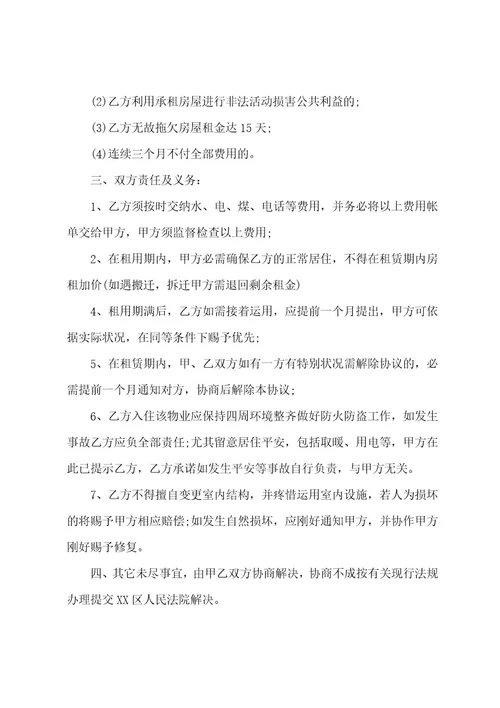 ⑵乙方利用承租房屋进行非法活动损害公共利益的;

⑶乙方无故拖欠房屋租金达 15 天;

⑷连续三个月不付全部费用的。

三、双方责任及义务:

1、乙方须按时交纳水、电、煤、电话等费用,并务必将以上费用帐单交给甲方,甲方须监督检查以上费用;

2、在租用期内,甲方必需确保乙方的正常居住,不得在租赁期内房租加价(如遇搬迁,拆迁甲方需退回剩余租金)

4、租用期满后,乙方如需接着运用,应提前一个月提出,甲方可依据实际状况,在同等条件下赐予优先;

5、在租赁期内,甲、乙双方如有一方有特别状况需解除协议的,必需提前一个月通知对方,协商后解除本协议;

6、乙方入住该物业应保持四周环境整齐做好防火防盗工作,如发生事故乙方应负全部责任;尤其留意居住平安,包括取暖、用电等,甲方在此已提示乙方,乙方承诺如发生平安等事故自行负责,与甲方无关。

7、乙方不得擅自变更室内结构,并疼惜运用室内设施,若人为损坏的将赐予甲方相应赔偿;如发生自然损坏,应刚好通知甲方,并协作甲方刚好赐予修复。

四、其它未尽事宜,由甲乙双方协商解决,协商不成按有关现行法规办理提交 XX 区人民法院解决。